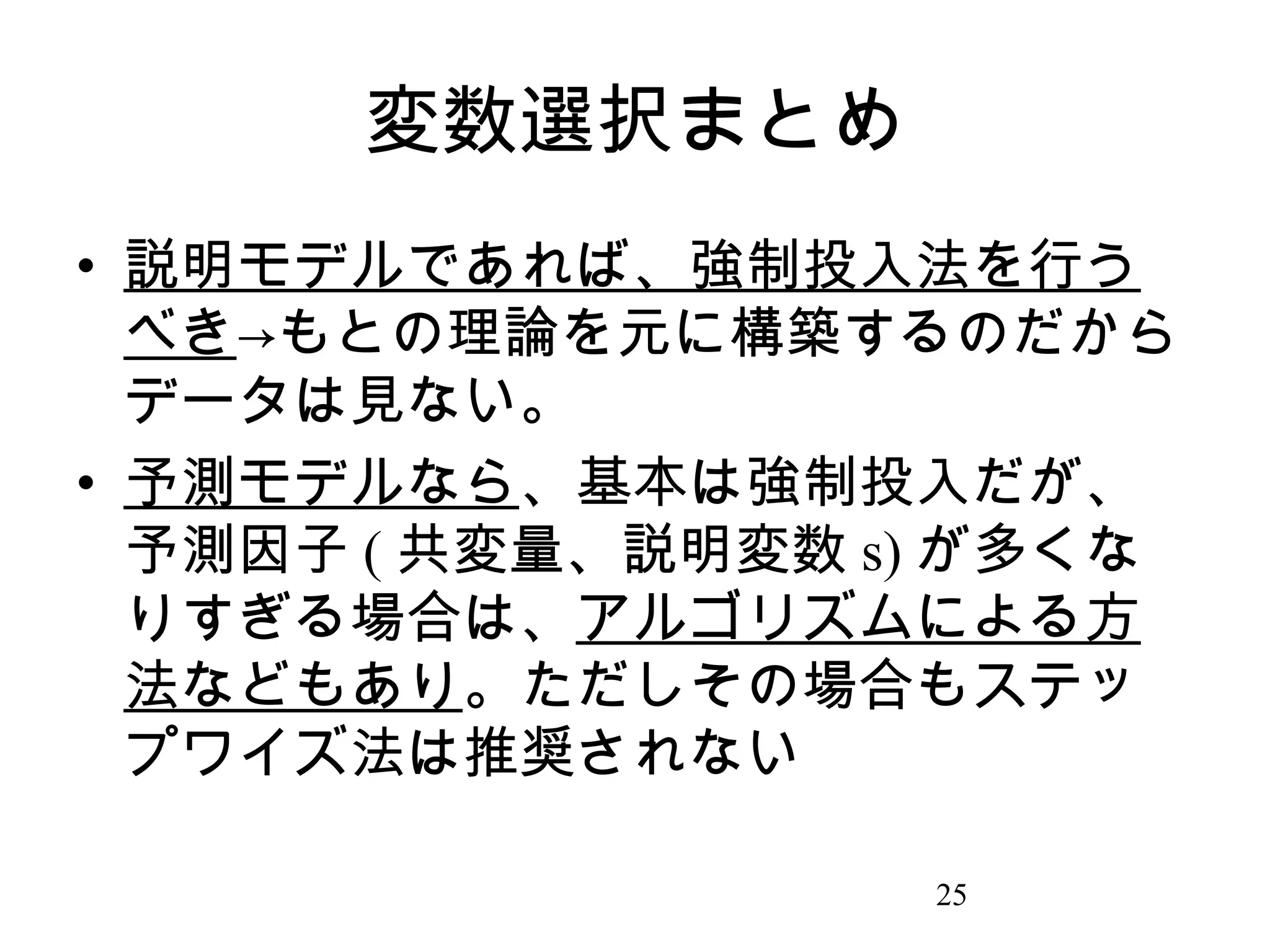 変数選択まとめ

• 説明モデルであれば、強制投入法を行うべき→もとの理論を元に構築するのだからデータは見ない。

• 予測モデルなら、基本は強制投入だが、予測因子 ( 共変量、説明変数 s) が多くなりすぎる場合は、アルゴリズムによる方法などもあり。ただしその場合もステップワイズ法は推奨されない

25